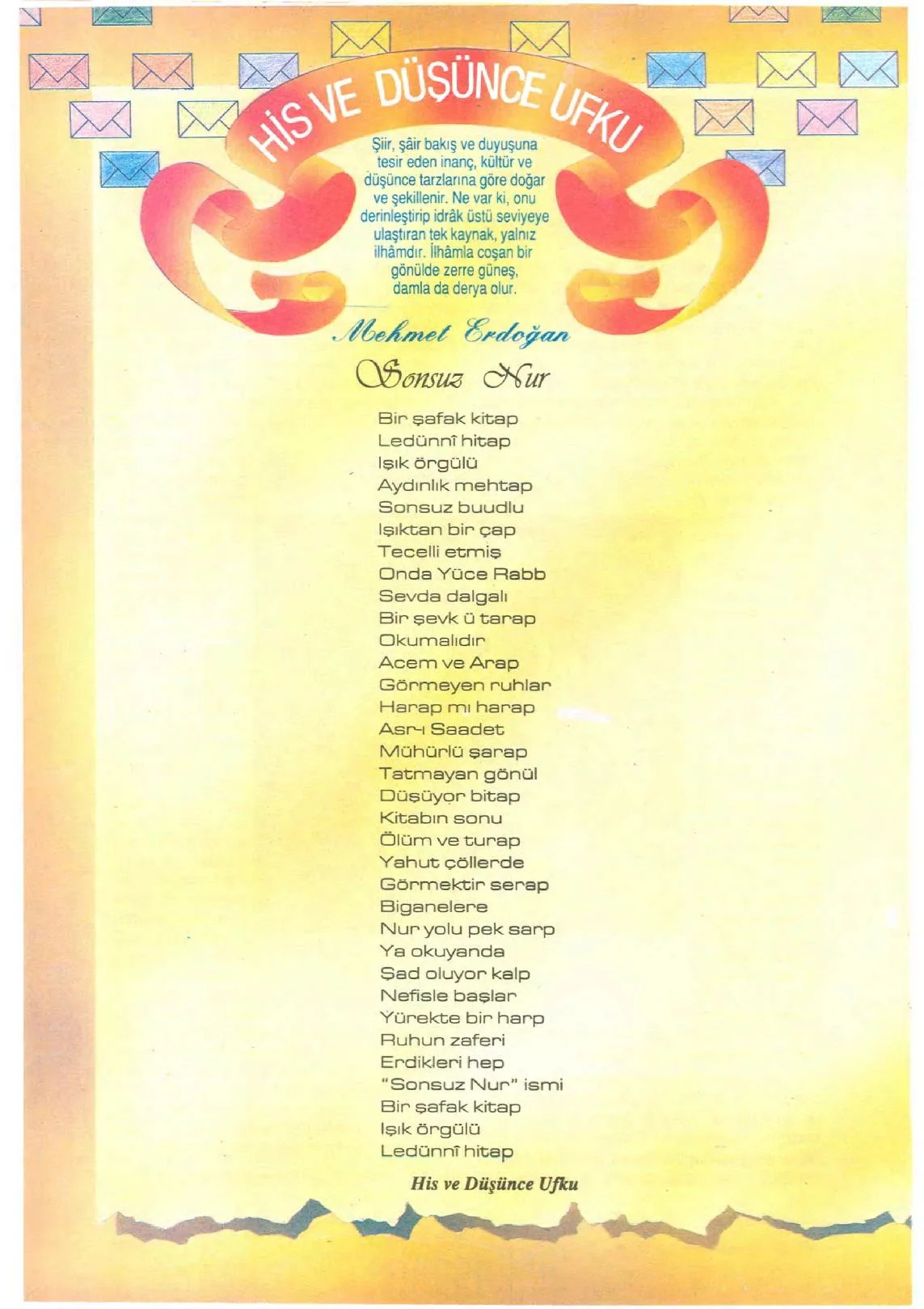 HİS VE DÜŞÜNCE UFKU

Şiir, şâir bakış ve duyuşuna tesir eden inanç, kültür ve düşünce tarzlarına göre doğar ve şekillenir. Ne var ki, onu derinleştirip idrâk üstü seviyeye ulaştıran tek kaynak, yalnız ilhâmdır. İlhâmla coşan bir gönülde zerre güneş, damla da derya olur.

Mehmet Erdoğan

Sonsuz Nur

Bir şafak kitap
Ledünnî hitap
Işık örgülü
Aydınlık mehtap
Sonsuz buudlu
Işıktan bir çap
Tecelli etmiş
Onda Yüce Rabb
Sevda dalgalı
Bir şevk ü tarap
Okumalıdır
Acem ve Arap
Görmeyen ruhlar
Harap mı harap
Asr-ı Saadet
Mühürlü şarap
Tatmayan gönül
Düşüyor bitap
Kitabın sonu
Ölüm ve turap
Yahut çöllerde
Görmektir serap
Biganelere
Nur yolu pek sarp
Ya okuyanda
Şad oluyor kalp
Nefisle başlar
Yürekte bir harp
Ruhun zaferi
Erdikleri hep
"Sonsuz Nur" ismi
Bir şafak kitap
Işık örgülü
Ledünnî hitap

His ve Düşünce Ufku